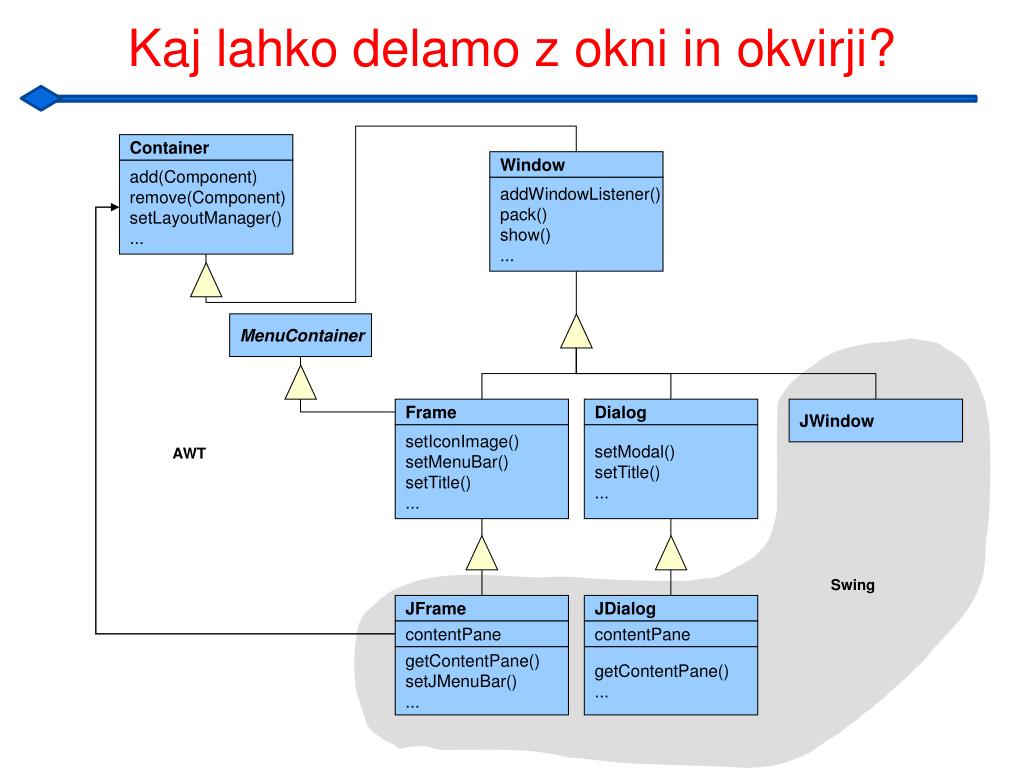 Kaj lahko delamo z okni in okvirji?

Container
add(Component)
remove(Component)
setLayoutManager()
...

Window
addWindowListener()
pack()
show()
...

MenuContainer

AWT

Frame
setIconImage()
setMenuBar()
setTitle()
...

Dialog
setModal()
setTitle()
...

JWindow

Swing

JFrame
contentPane
getContentPane()
setJMenuBar()
...

JDialog
contentPane
getContentPane()
...